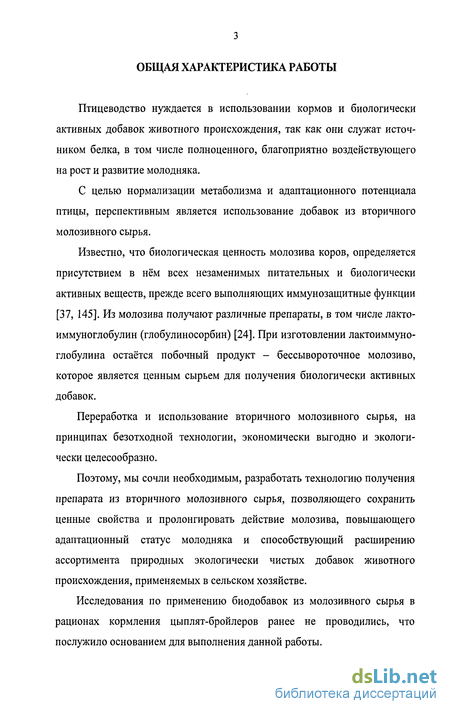 3

ОБЩАЯ ХАРАКТЕРИСТИКА РАБОТЫ

Птицеводство нуждается в использовании кормов и биологически активных добавок животного происхождения, так как они служат источником белка, в том числе полноценного, благоприятно воздействующего на рост и развитие молодняка.

С целью нормализации метаболизма и адаптационного потенциала птицы, перспективным является использование добавок из вторичного молозивного сырья.

Известно, что биологическая ценность молозива коров, определяется присутствием в нём всех незаменимых питательных и биологически активных веществ, прежде всего выполняющих иммунозащитные функции [37, 145]. Из молозива получают различные препараты, в том числе лактоиммуноглобулин (глобулиносорбин) [24]. При изготовлении лактоиммуноглобулина остаётся побочный продукт – бессывороточное молозиво, которое является ценным сырьем для получения биологически активных добавок.

Переработка и использование вторичного молозивного сырья, на принципах безотходной технологии, экономически выгодно и экологически целесообразно.

Поэтому, мы сочли необходимым, разработать технологию получения препарата из вторичного молозивного сырья, позволяющего сохранить ценные свойства и пролонгировать действие молозива, повышающего адаптационный статус молодняка и способствующий расширению ассортимента природных экологически чистых добавок животного происхождения, применяемых в сельском хозяйстве.

Исследования по применению биодобавок из молозивного сырья в рационах кормления цыплят-бройлеров ранее не проводились, что послужило основанием для выполнения данной работы.

dsLib.net
библиотека диссертаций